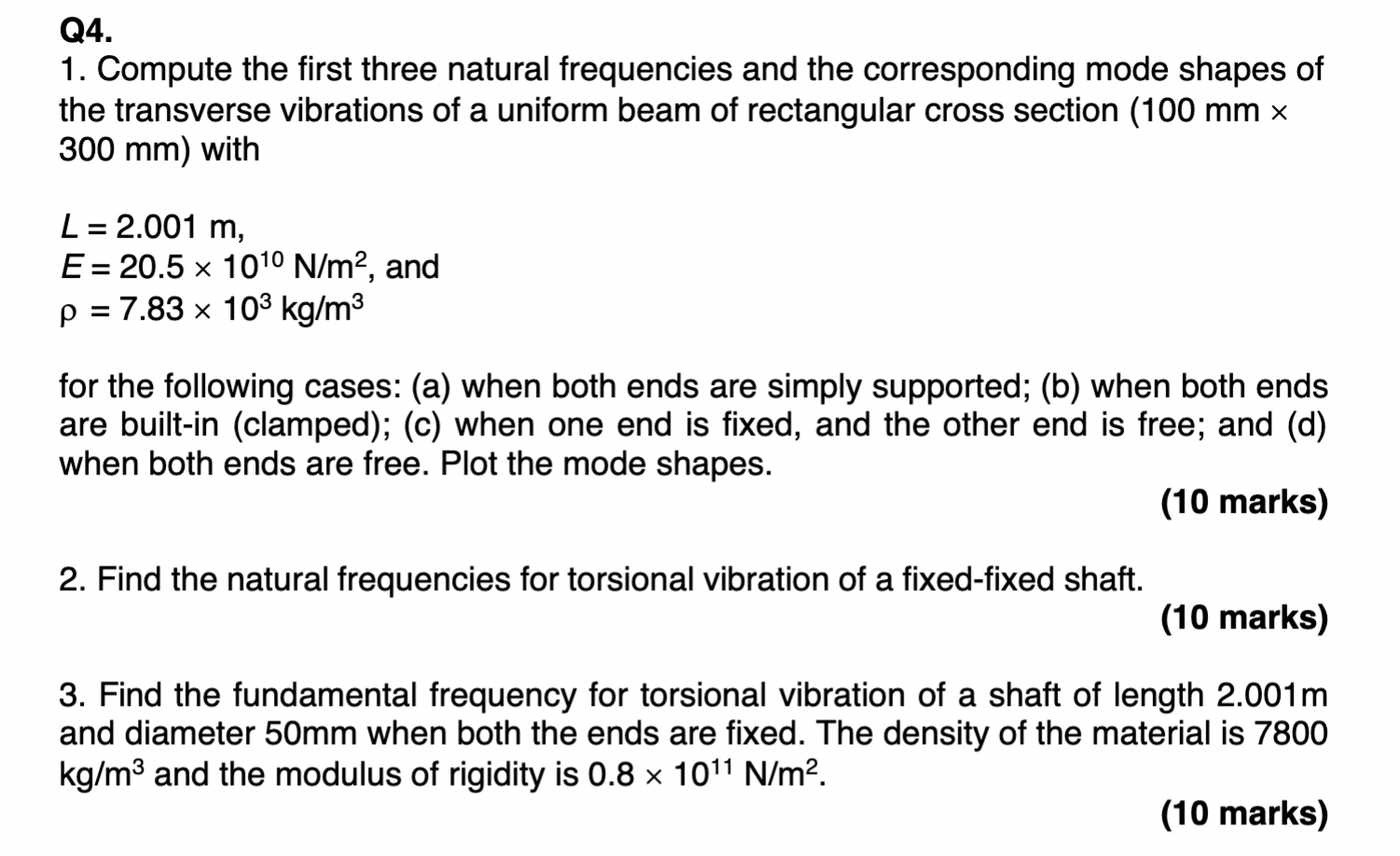 Q4.
1. Compute the first three natural frequencies and the corresponding mode shapes of the transverse vibrations of a uniform beam of rectangular cross section (100 mm × 300 mm) with

$L = 2.001$ m,
$E = 20.5 \times 10^{10}$ N/m$^2$, and
$\rho = 7.83 \times 10^3$ kg/m$^3$

for the following cases: (a) when both ends are simply supported; (b) when both ends are built-in (clamped); (c) when one end is fixed, and the other end is free; and (d) when both ends are free. Plot the mode shapes.
(10 marks)

2. Find the natural frequencies for torsional vibration of a fixed-fixed shaft.
(10 marks)

3. Find the fundamental frequency for torsional vibration of a shaft of length 2.001m and diameter 50mm when both the ends are fixed. The density of the material is 7800 kg/m$^3$ and the modulus of rigidity is $0.8 \times 10^{11}$ N/m$^2$.
(10 marks)